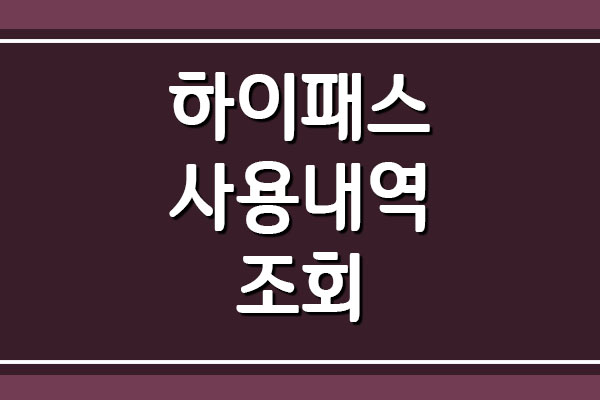 하이패스
사용내역
조회